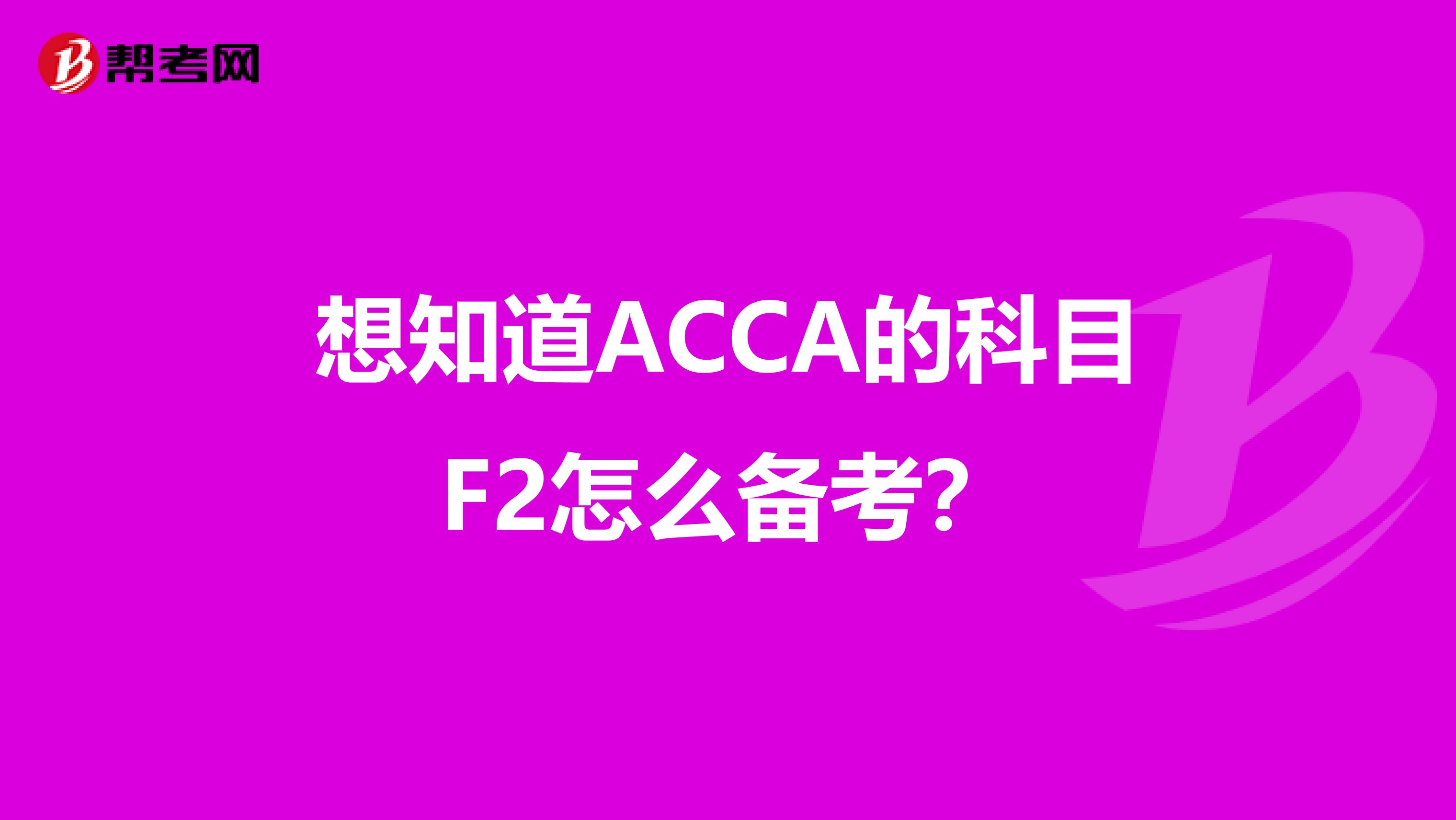 帮考网

想知道ACCA的科目F2怎么备考？